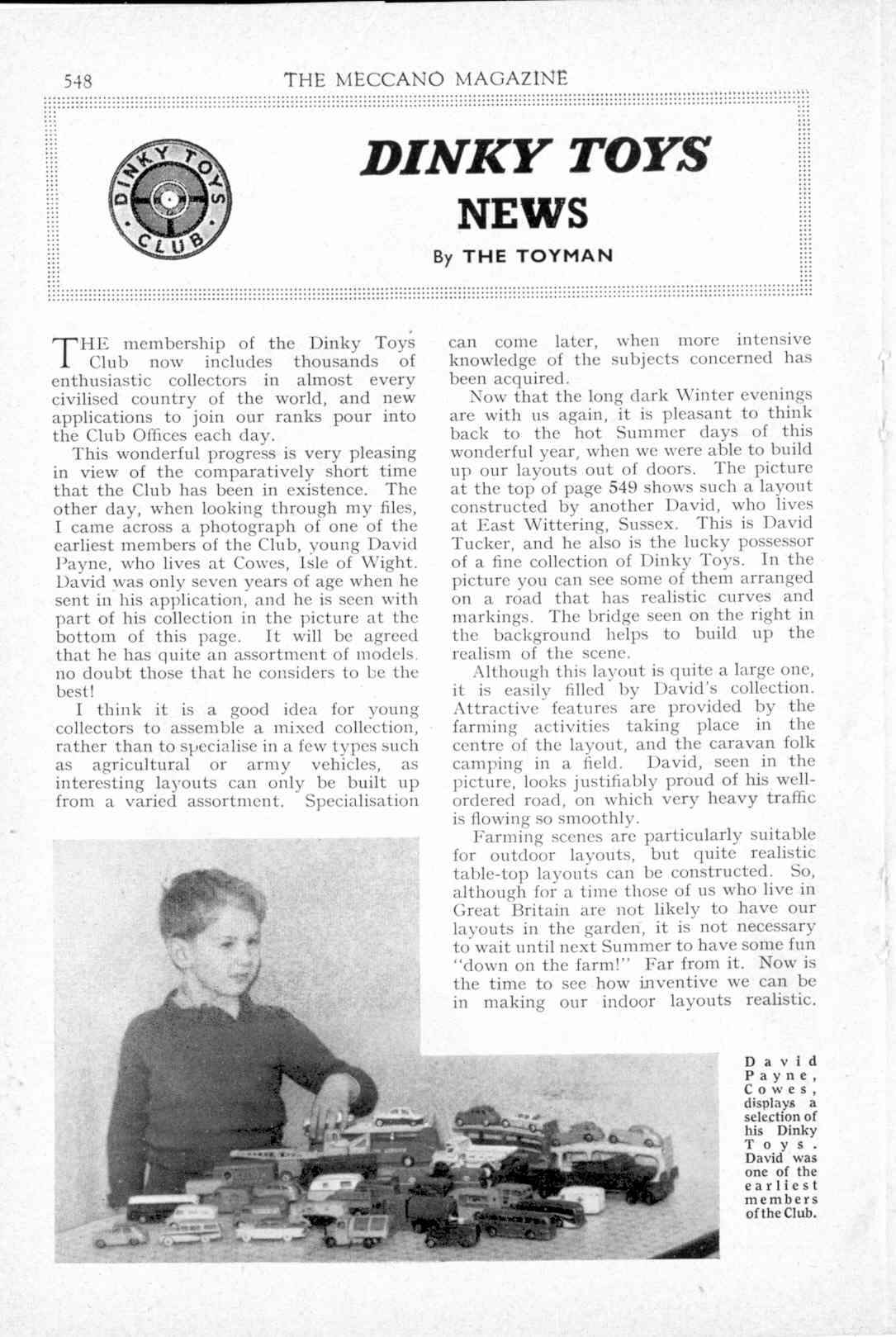 548 THE MECCANO MAGAZINE

DINKY TOYS CLUB

DINKY TOYS NEWS

By THE TOYMAN

THE membership of the Dinky Toys Club now includes thousands of enthusiastic collectors in almost every civilised country of the world, and new applications to join our ranks pour into the Club Offices each day.

This wonderful progress is very pleasing in view of the comparatively short time that the Club has been in existence. The other day, when looking through my files, I came across a photograph of one of the earliest members of the Club, young David Payne, who lives at Cowes, Isle of Wight. David was only seven years of age when he sent in his application, and he is seen with part of his collection in the picture at the bottom of this page. It will be agreed that he has quite an assortment of models. no doubt those that he considers to be the best!

I think it is a good idea for young collectors to assemble a mixed collection, rather than to specialise in a few types such as agricultural or army vehicles, as interesting layouts can only be built up from a varied assortment. Specialisation can come later, when more intensive knowledge of the subjects concerned has been acquired.

Now that the long dark Winter evenings are with us again, it is pleasant to think back to the hot Summer days of this wonderful year, when we were able to build up our layouts out of doors. The picture at the top of page 549 shows such a layout constructed by another David, who lives at East Wittering, Sussex. This is David Tucker, and he also is the lucky possessor of a fine collection of Dinky Toys. In the picture you can see some of them arranged on a road that has realistic curves and markings. The bridge seen on the right in the background helps to build up the realism of the scene.

Although this layout is quite a large one, it is easily filled by David's collection. Attractive features are provided by the farming activities taking place in the centre of the layout, and the caravan folk camping in a field. David, seen in the picture, looks justifiably proud of his well-ordered road, on which very heavy traffic is flowing so smoothly.

Farming scenes are particularly suitable for outdoor layouts, but quite realistic table-top layouts can be constructed. So, although for a time those of us who live in Great Britain are not likely to have our layouts in the garden, it is not necessary to wait until next Summer to have some fun "down on the farm!" Far from it. Now is the time to see how inventive we can be in making our indoor layouts realistic.

David Payne, Cowes, displays a selection of his Dinky Toys. David was one of the earliest members of the Club.